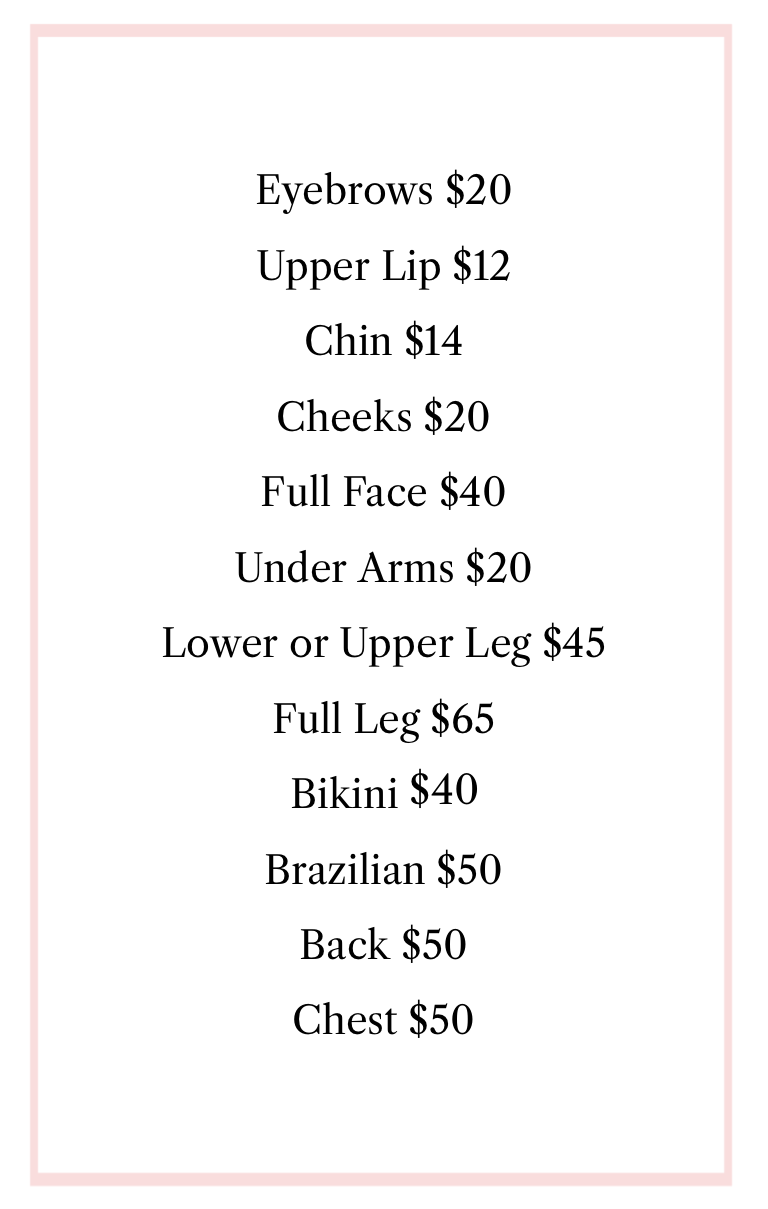 Eyebrows \$20

Upper Lip \$12

Chin \$14

Cheeks \$20

Full Face \$40

Under Arms \$20

Lower or Upper Leg \$45

Full Leg \$65

Bikini \$40

Brazilian \$50

Back \$50

Chest \$50